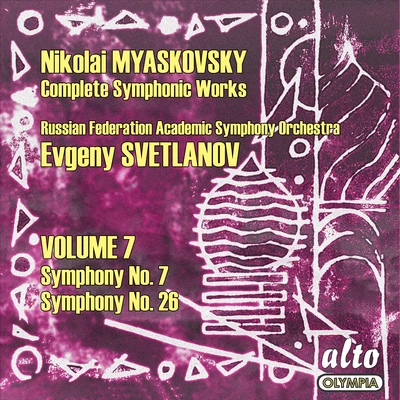 Nikolai MYASKOVSKY
Complete Symphonic Works

Russian Federation Academic Symphony Orchestra
Evgeny SVETLANOV

VOLUME 7
Symphony No. 7
Symphony No. 26

alto
OLYMPIA